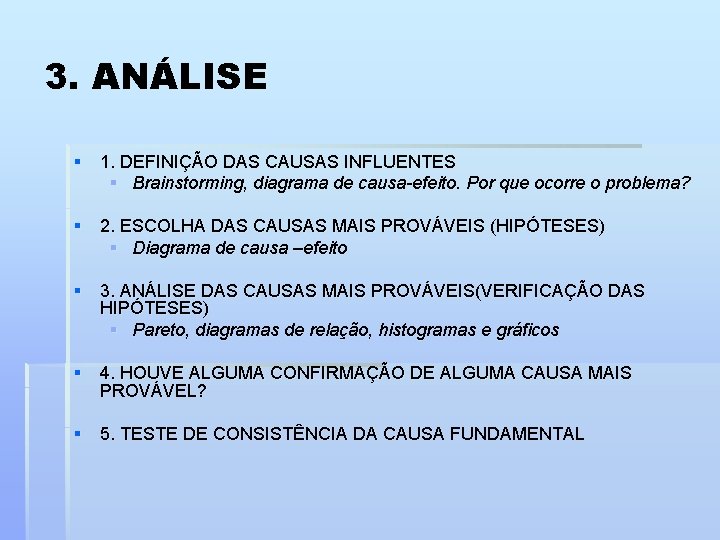 3. ANÁLISE

1. DEFINIÇÃO DAS CAUSAS INFLUENTES
Brainstorming, diagrama de causa-efeito. Por que ocorre o problema?

2. ESCOLHA DAS CAUSAS MAIS PROVÁVEIS (HIPÓTESES)
Diagrama de causa –efeito

3. ANÁLISE DAS CAUSAS MAIS PROVÁVEIS(VERIFICAÇÃO DAS HIPÓTESES)
Pareto, diagramas de relação, histogramas e gráficos

4. HOUVE ALGUMA CONFIRMAÇÃO DE ALGUMA CAUSA MAIS PROVÁVEL?

5. TESTE DE CONSISTÊNCIA DA CAUSA FUNDAMENTAL